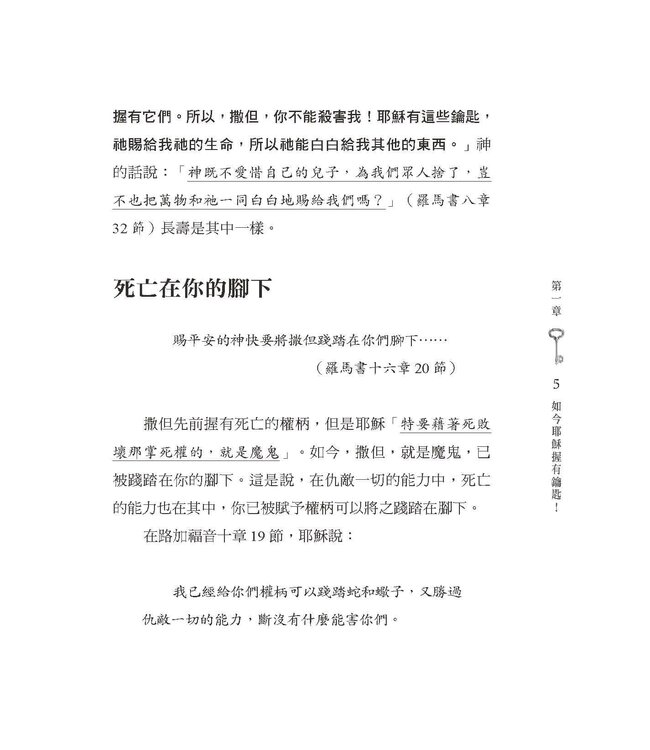 握有它們。所以，撒但，你不能殺害我！耶穌有這些鑰匙，祂賜給我祂的生命，所以祂能白白給我其他的東西。」神的話說：「神既不愛惜自己的兒子，為我們眾人捨了，豈不也把萬物和祂一同白白地賜給我們嗎？」（羅馬書八章32節）長壽是其中一樣。

死亡在你的腳下

賜平安的神快要將撒但踐踏在你們腳下……
（羅馬書十六章20節）

撒但先前握有死亡的權柄，但是耶穌「特要藉著死敗壞那掌死權的，就是魔鬼」。如今，撒但，就是魔鬼，已被踐踏在你的腳下。這是說，在仇敵一切的能力中，死亡的能力也在其中，你已被賦予權柄可以將之踐踏在腳下。

在路加福音十章19節，耶穌說：

我已經給你們權柄可以踐踏蛇和蠍子，又勝過仇敵一切的能力，斷沒有什麼能害你們。

第一章

5

如今耶穌握有鑰匙！